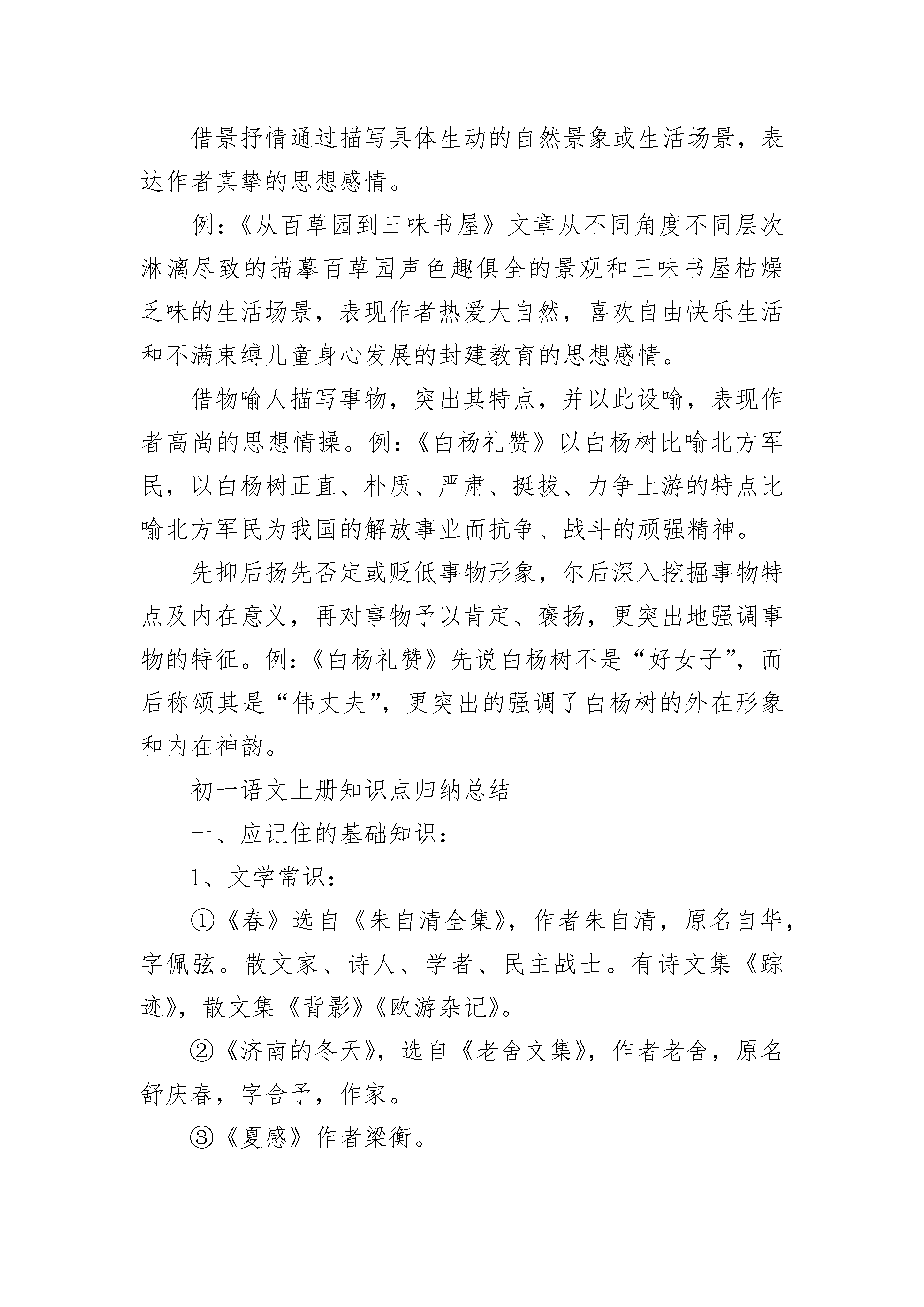 借景抒情通过描写具体生动的自然景象或生活场景，表达作者真挚的思想感情。

例：《从百草园到三味书屋》文章从不同角度不同层次淋漓尽致的描摹百草园声色趣俱全的景观和三味书屋枯燥乏味的生活场景，表现作者热爱大自然，喜欢自由快乐生活和不满束缚儿童身心发展的封建教育的思想感情。

借物喻人描写事物，突出其特点，并以此设喻，表现作者高尚的思想情操。例：《白杨礼赞》以白杨树比喻北方军民，以白杨树正直、朴质、严肃、挺拔、力争上游的特点比喻北方军民为我国的解放事业而抗争、战斗的顽强精神。

先抑后扬先否定或贬低事物形象，尔后深入挖掘事物特点及内在意义，再对事物予以肯定、褒扬，更突出地强调事物的特征。例：《白杨礼赞》先说白杨树不是“好女子”，而后称颂其是“伟丈夫”，更突出的强调了白杨树的外在形象和内在神韵。

初一语文上册知识点归纳总结

一、应记住的基础知识：

1、文学常识：

①《春》选自《朱自清全集》，作者朱自清，原名自华，字佩弦。散文家、诗人、学者、民主战士。有诗文集《踪迹》，散文集《背影》《欧游杂记》。

②《济南的冬天》，选自《老舍文集》，作者老舍，原名舒庆春，字舍予，作家。

③《夏感》作者梁衡。